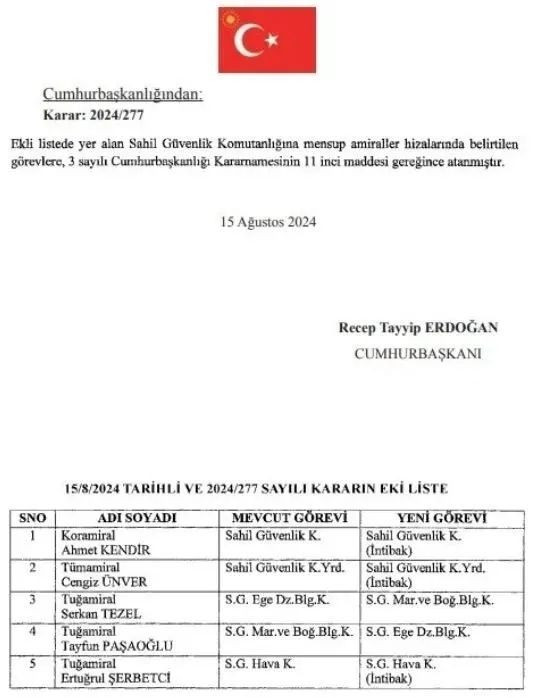 Cumhurbaşkanlığından:
Karar: 2024/277

Ekli listede yer alan Sahil Güvenlik Komutanlığına mensup amiraller hizalarında belirtilen görevlere, 3 sayılı Cumhurbaşkanlığı Kararnamesinin 11 inci maddesi gereğince atanmıştır.

15 Ağustos 2024

Recep Tayyip ERDOĞAN
CUMHURBAŞKANI

15/8/2024 TARİHLİ VE 2024/277 SAYILI KARARIN EKİ LİSTE

| SNO | ADI SOYADI | MEVCUT GÖREVİ | YENİ GÖREVİ |
|---|---|---|---|
| 1 | Koramiral Ahmet KENDİR | Sahil Güvenlik K. | Sahil Güvenlik K. (İntibak) |
| 2 | Tümamiral Cengiz ÜNVER | Sahil Güvenlik K.Yrd. | Sahil Güvenlik K.Yrd. (İntibak) |
| 3 | Tuğamiral Serkan TEZEL | S.G. Ege Dz.Blg.K. | S.G. Mar.ve Boğ.Blg.K. |
| 4 | Tuğamiral Tayfun PAŞAOĞLU | S.G. Mar.ve Boğ.Blg.K. | S.G. Ege Dz.Blg.K. |
| 5 | Tuğamiral Ertuğrul ŞERBETCİ | S.G. Hava K. | S.G. Hava K. (İntibak) |